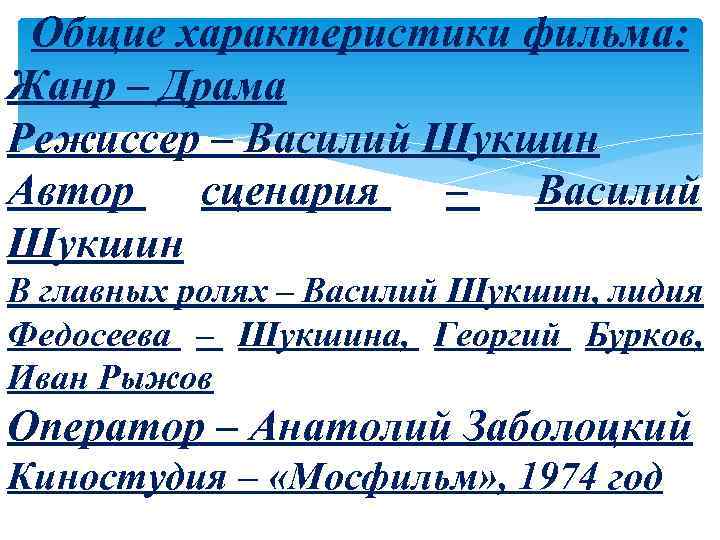 Общие характеристики фильма:
Жанр – Драма
Режиссер – Василий Шукшин
Автор сценария – Василий Шукшин
В главных ролях – Василий Шукшин, лидия Федосеева – Шукшина, Георгий Бурков, Иван Рыжов
Оператор – Анатолий Заболоцкий
Киностудия – «Мосфильм», 1974 год